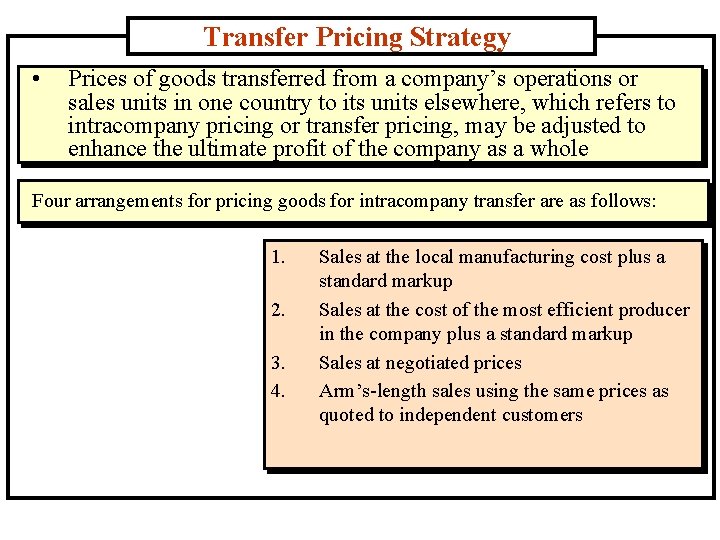 Transfer Pricing Strategy

• Prices of goods transferred from a company's operations or sales units in one country to its units elsewhere, which refers to intracompany pricing or transfer pricing, may be adjusted to enhance the ultimate profit of the company as a whole

Four arrangements for pricing goods for intracompany transfer are as follows:

1. Sales at the local manufacturing cost plus a standard markup
2. Sales at the cost of the most efficient producer in the company plus a standard markup
3. Sales at negotiated prices
4. Arm's-length sales using the same prices as quoted to independent customers